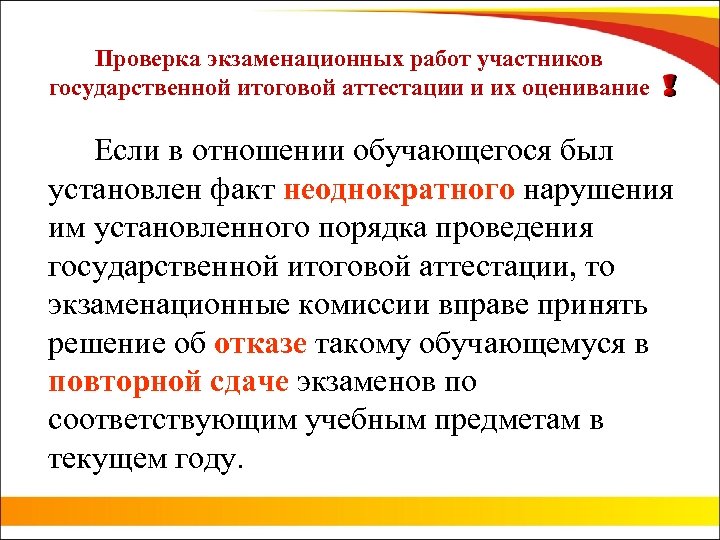 Проверка экзаменационных работ участников государственной итоговой аттестации и их оценивание !

Если в отношении обучающегося был установлен факт неоднократного нарушения им установленного порядка проведения государственной итоговой аттестации, то экзаменационные комиссии вправе принять решение об отказе такому обучающемуся в повторной сдаче экзаменов по соответствующим учебным предметам в текущем году.